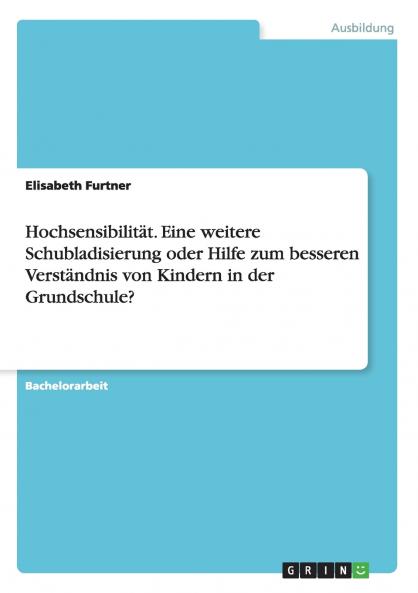 Ausbildung

Elisabeth Furtner

Hochsensibilität. Eine weitere Schubladisierung oder Hilfe zum besseren Verständnis von Kindern in der Grundschule?

Bachelorarbeit

GRIN